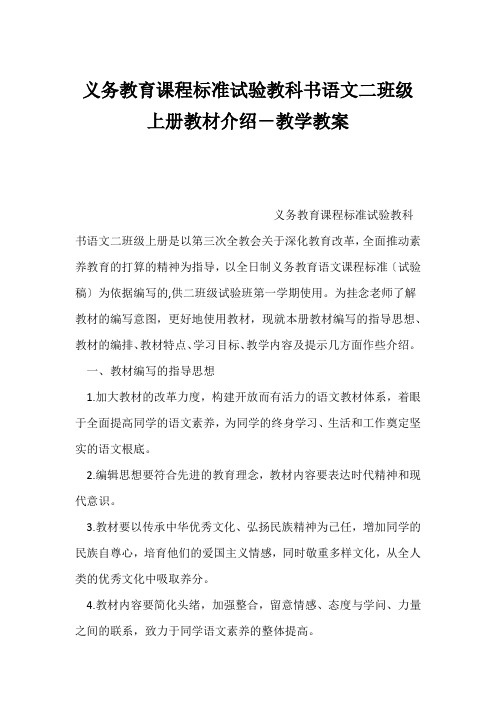 义务教育课程标准试验教科书语文二班级上册教材介绍－教学教案

义务教育课程标准试验教科书语文二班级上册是以第三次全教会关于深化教育改革，全面推动素养教育的打算的精神为指导，以全日制义务教育语文课程标准〔试验稿〕为依据编写的,供二班级试验班第一学期使用。为挂念老师了解教材的编写意图，更好地使用教材，现就本册教材编写的指导思想、教材的编排、教材特点、学习目标、教学内容及提示几方面作些介绍。

一、教材编写的指导思想

1.加大教材的改革力度，构建开放而有活力的语文教材体系，着眼于全面提高同学的语文素养，为同学的终身学习、生活和工作奠定坚实的语文根底。

2.编辑思想要符合先进的教育理念，教材内容要表达时代精神和现代意识。

3.教材要以传承中华优秀文化、弘扬民族精神为己任，增加同学的民族自尊心，培育他们的爱国主义情感，同时敬重多样文化，从全人类的优秀文化中吸取养分。

4.教材内容要简化头绪，加强整合，留意情感、态度与学问、力量之间的联系，致力于同学语文素养的整体提高。